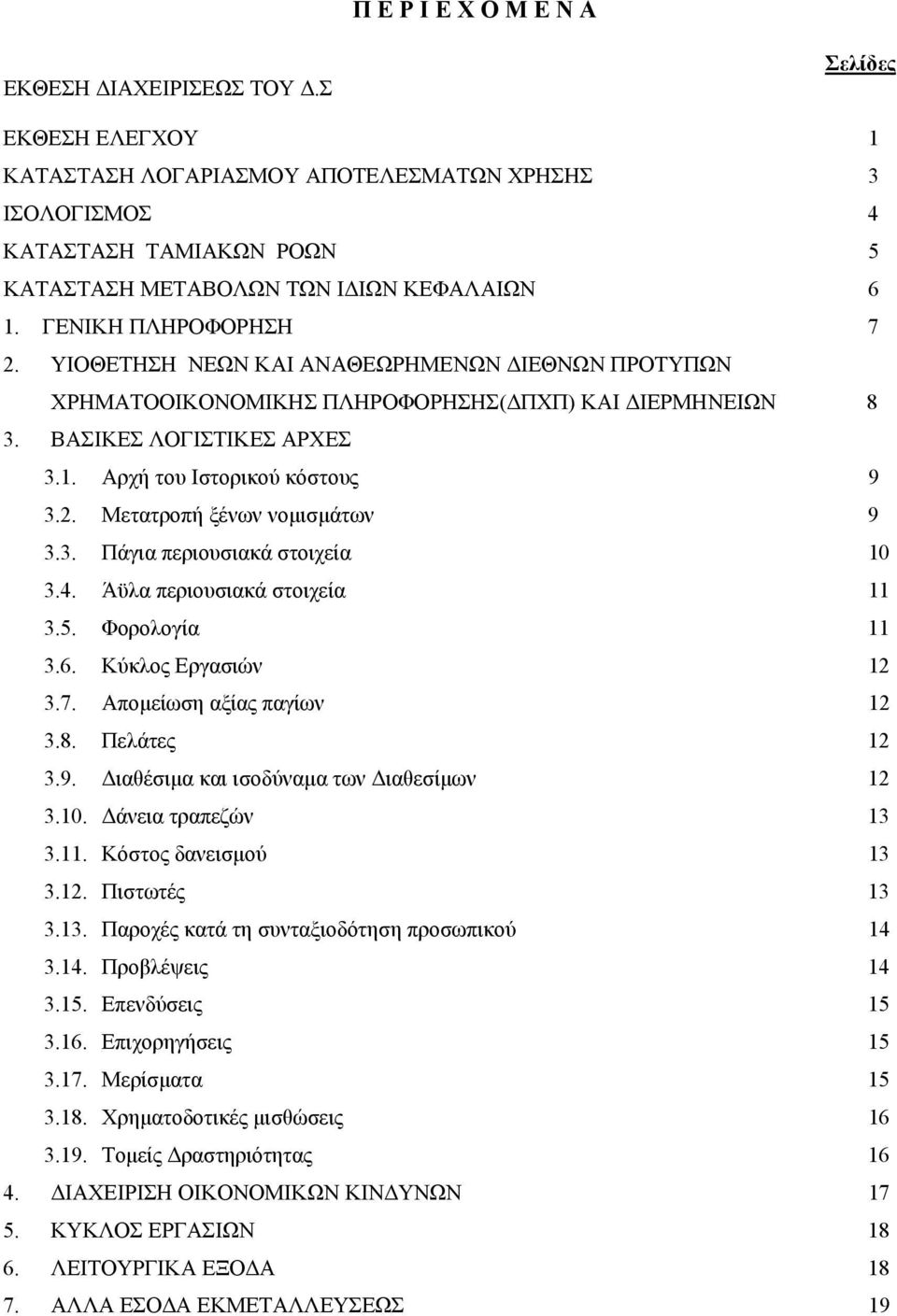 Π Ε Ρ Ι Ε Χ Ο Μ Ε Ν Α

Σελίδες

ΕΚΘΕΣΗ ΔΙΑΧΕΙΡΙΣΕΩΣ ΤΟΥ Δ.Σ

ΕΚΘΕΣΗ ΕΛΕΓΧΟΥ 1
ΚΑΤΑΣΤΑΣΗ ΛΟΓΑΡΙΑΣΜΟΥ ΑΠΟΤΕΛΕΣΜΑΤΩΝ ΧΡΗΣΗΣ 3
ΙΣΟΛΟΓΙΣΜΟΣ 4
ΚΑΤΑΣΤΑΣΗ ΤΑΜΙΑΚΩΝ ΡΟΩΝ 5
ΚΑΤΑΣΤΑΣΗ ΜΕΤΑΒΟΛΩΝ ΤΩΝ ΙΔΙΩΝ ΚΕΦΑΛΑΙΩΝ 6
1. ΓΕΝΙΚΗ ΠΛΗΡΟΦΟΡΗΣΗ 7
2. ΥΙΟΘΕΤΗΣΗ ΝΕΩΝ ΚΑΙ ΑΝΑΘΕΩΡΗΜΕΝΩΝ ΔΙΕΘΝΩΝ ΠΡΟΤΥΠΩΝ ΧΡΗΜΑΤΟΟΙΚΟΝΟΜΙΚΗΣ ΠΛΗΡΟΦΟΡΗΣΗΣ(ΔΠΧΠ) ΚΑΙ ΔΙΕΡΜΗΝΕΙΩΝ 8
3. ΒΑΣΙΚΕΣ ΛΟΓΙΣΤΙΚΕΣ ΑΡΧΕΣ
3.1. Αρχή του Ιστορικού κόστους 9
3.2. Μετατροπή ξένων νομισμάτων 9
3.3. Πάγια περιουσιακά στοιχεία 10
3.4. Άϋλα περιουσιακά στοιχεία 11
3.5. Φορολογία 11
3.6. Κύκλος Εργασιών 12
3.7. Απομείωση αξίας παγίων 12
3.8. Πελάτες 12
3.9. Διαθέσιμα και ισοδύναμα των Διαθεσίμων 12
3.10. Δάνεια τραπεζών 13
3.11. Κόστος δανεισμού 13
3.12. Πιστωτές 13
3.13. Παροχές κατά τη συνταξιοδότηση προσωπικού 14
3.14. Προβλέψεις 14
3.15. Επενδύσεις 15
3.16. Επιχορηγήσεις 15
3.17. Μερίσματα 15
3.18. Χρηματοδοτικές μισθώσεις 16
3.19. Τομείς Δραστηριότητας 16
4. ΔΙΑΧΕΙΡΙΣΗ ΟΙΚΟΝΟΜΙΚΩΝ ΚΙΝΔΥΝΩΝ 17
5. ΚΥΚΛΟΣ ΕΡΓΑΣΙΩΝ 18
6. ΛΕΙΤΟΥΡΓΙΚΑ ΕΞΟΔΑ 18
7. ΑΛΛΑ ΕΣΟΔΑ ΕΚΜΕΤΑΛΛΕΥΣΕΩΣ 19